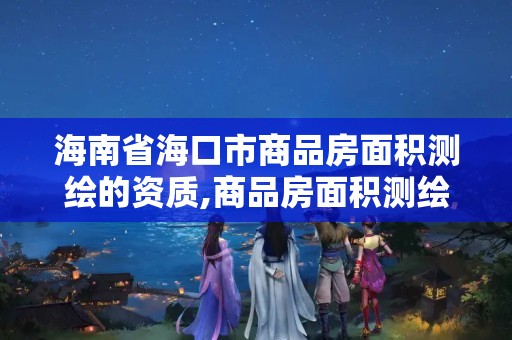 海南省海口市商品房面积测绘的资质,商品房面积测绘